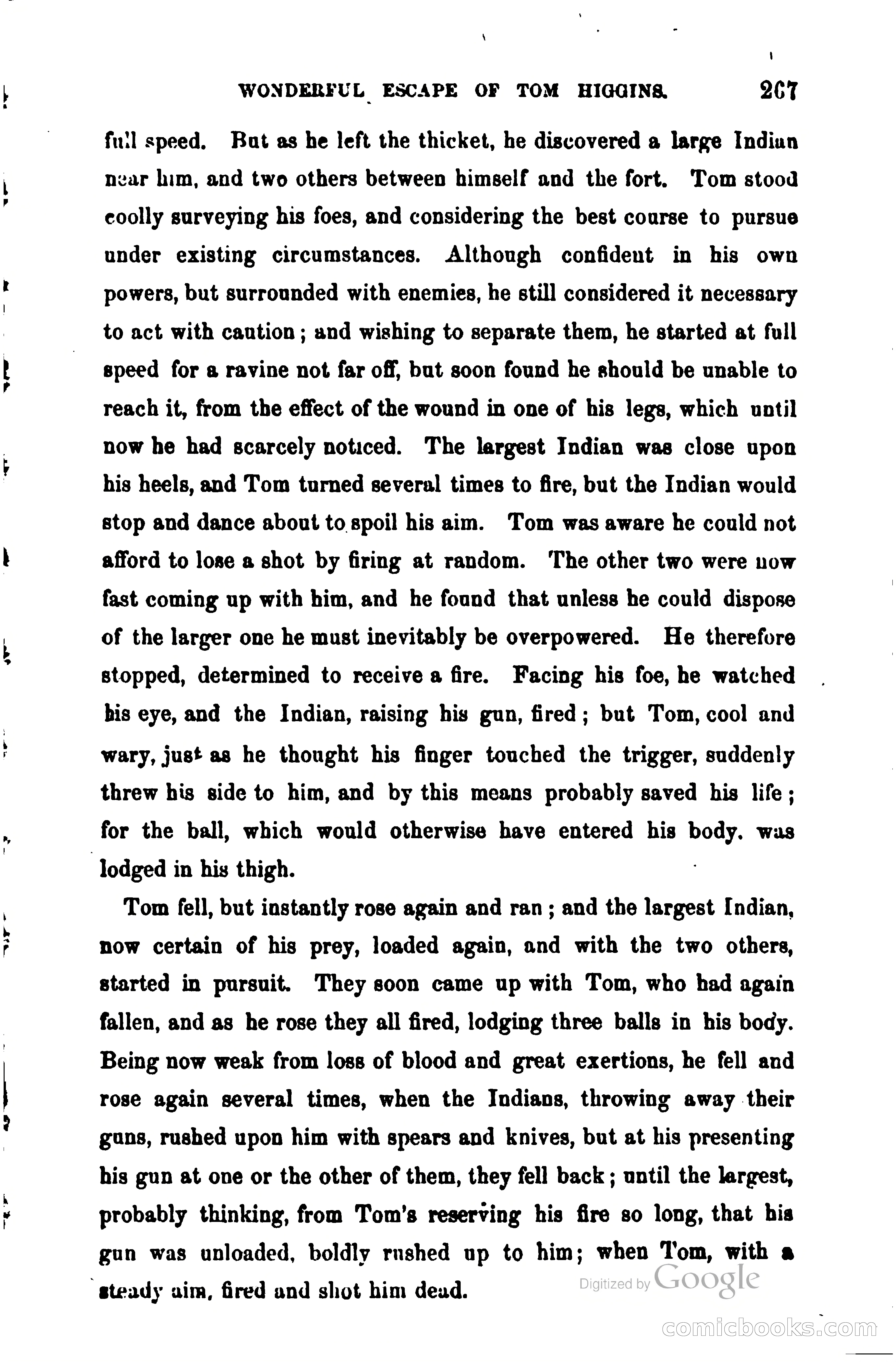 WONDERFUL ESCAPE OF TOM HIGGINS. 267

full speed. But as he left the thicket, he discovered a large Indian near him, and two others between himself and the fort. Tom stood coolly surveying his foes, and considering the best course to pursue under existing circumstances. Although confident in his own powers, but surrounded with enemies, he still considered it necessary to act with caution; and wishing to separate them, he started at full speed for a ravine not far off, but soon found he should be unable to reach it, from the effect of the wound in one of his legs, which until now he had scarcely noticed. The largest Indian was close upon his heels, and Tom turned several times to fire, but the Indian would stop and dance about to spoil his aim. Tom was aware he could not afford to lose a shot by firing at random. The other two were now fast coming up with him, and he found that unless he could dispose of the larger one he must inevitably be overpowered. He therefore stopped, determined to receive a fire. Facing his foe, he watched his eye, and the Indian, raising his gun, fired; but Tom, cool and wary, just as he thought his finger touched the trigger, suddenly threw his side to him, and by this means probably saved his life; for the ball, which would otherwise have entered his body, was lodged in his thigh.

Tom fell, but instantly rose again and ran; and the largest Indian, now certain of his prey, loaded again, and with the two others, started in pursuit. They soon came up with Tom, who had again fallen, and as he rose they all fired, lodging three balls in his body. Being now weak from loss of blood and great exertions, he fell and rose again several times, when the Indians, throwing away their guns, rushed upon him with spears and knives, but at his presenting his gun at one or the other of them, they fell back; until the largest, probably thinking, from Tom's reserving his fire so long, that his gun was unloaded, boldly rushed up to him; when Tom, with a steady aim, fired and shot him dead.

Digitized by Google

comicbooks.com